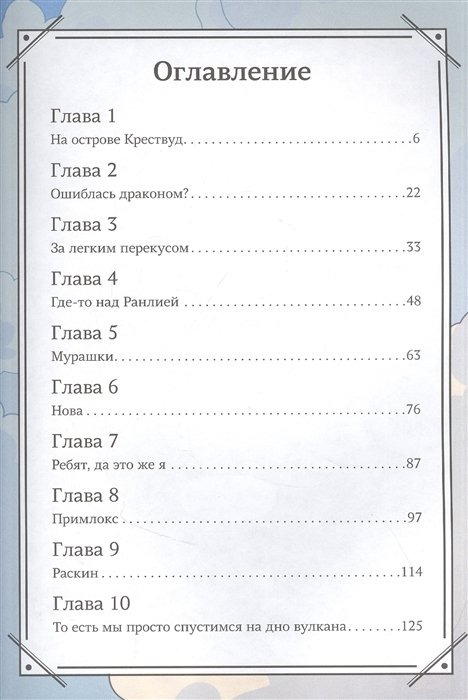 Оглавление

Глава 1

На острове Крествуд 6

Глава 2

Ошиблась драконом? 22

Глава 3

За легким перекусом 33

Глава 4

Где-то над Ранлией 48

Глава 5

Мурашки 63

Глава 6

Нова 76

Глава 7

Ребят, да это же я 87

Глава 8

Примлокс 97

Глава 9

Раскин 114

Глава 10

То есть мы просто спустимся на дно вулкана 125